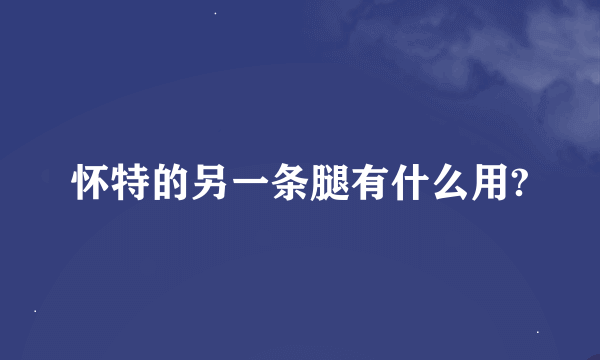 怀特的另一条腿有什么用?